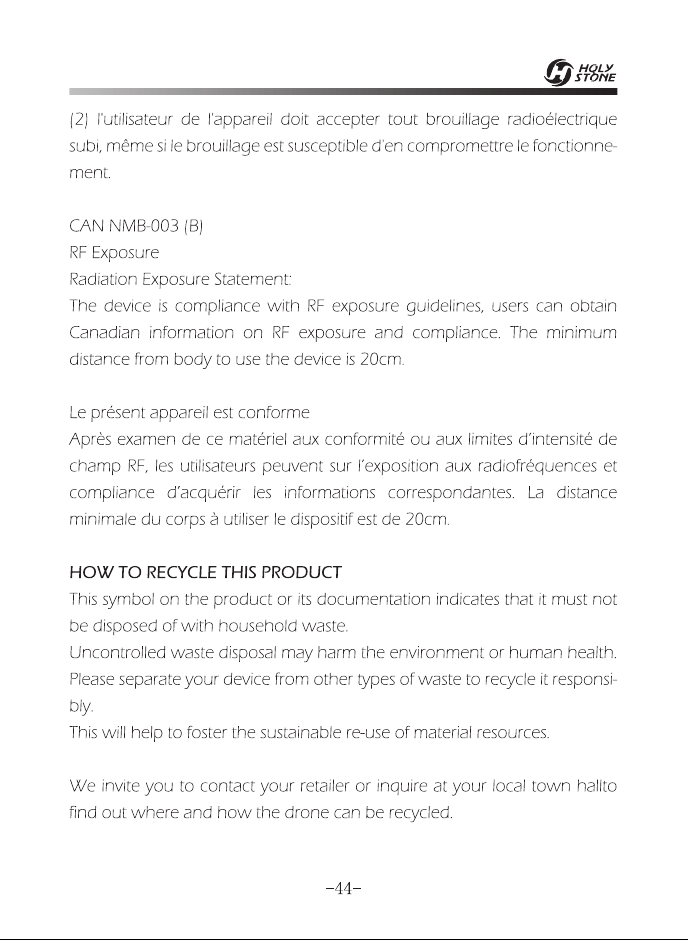 HOLY STONE

(2) l'utilisateur de l'appareil doit accepter tout brouillage radioélectrique subi, même si le brouillage est susceptible d'en compromettre le fonctionnement.

CAN NMB-003 (B)
RF Exposure
Radiation Exposure Statement:
The device is compliance with RF exposure guidelines, users can obtain Canadian information on RF exposure and compliance. The minimum distance from body to use the device is 20cm.

Le présent appareil est conforme
Après examen de ce matériel aux conformité ou aux limites d'intensité de champ RF, les utilisateurs peuvent sur l'exposition aux radiofréquences et compliance d'acquérir les informations correspondantes. La distance minimale du corps à utiliser le dispositif est de 20cm.

HOW TO RECYCLE THIS PRODUCT
This symbol on the product or its documentation indicates that it must not be disposed of with household waste.
Uncontrolled waste disposal may harm the environment or human health.
Please separate your device from other types of waste to recycle it responsibly.
This will help to foster the sustainable re-use of material resources.

We invite you to contact your retailer or inquire at your local town hallto find out where and how the drone can be recycled.

-44-